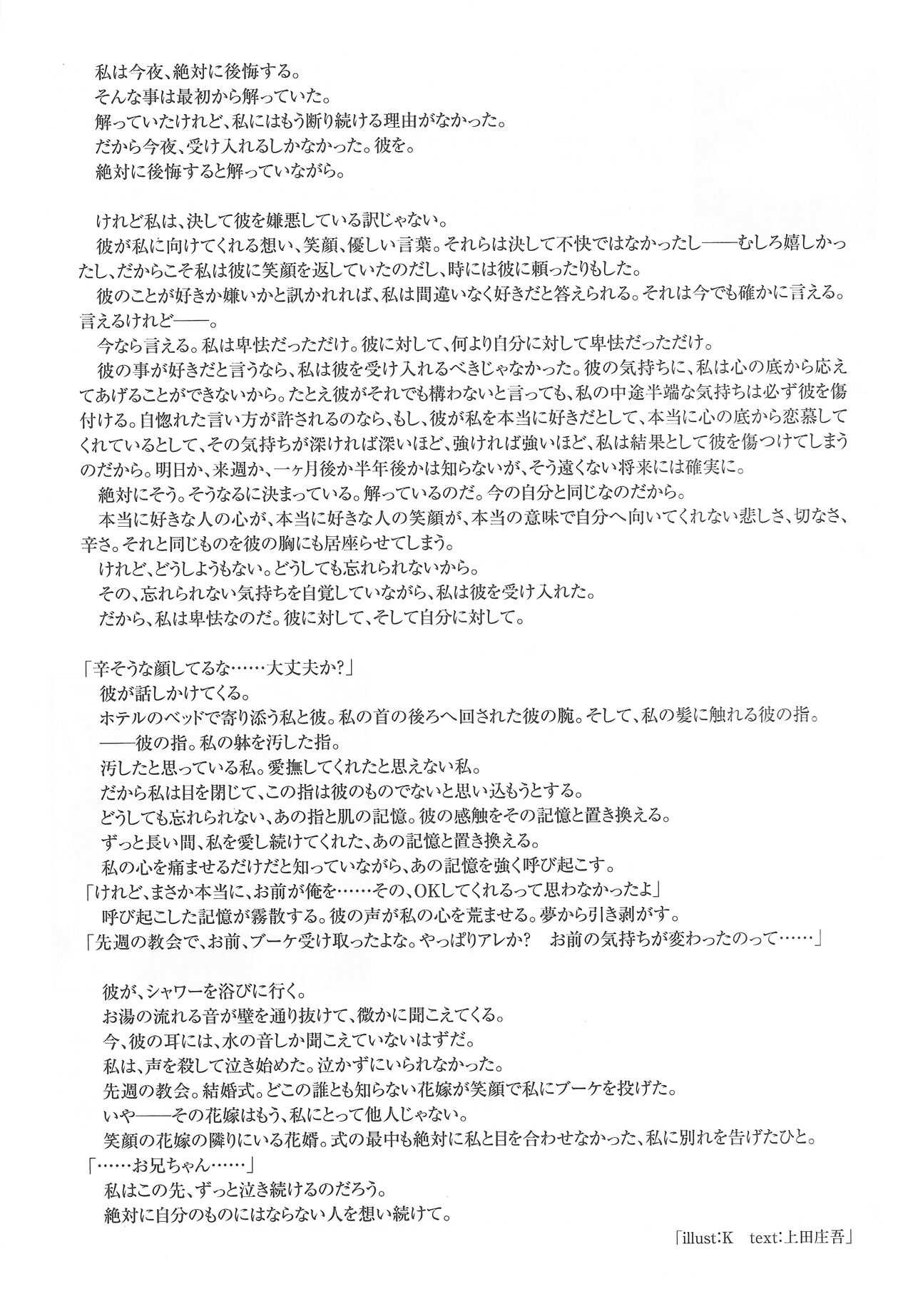 私は今夜、絶対に後悔する。

そんな事は最初から解っていた。

解っていたけれど、私にはもう断り続ける理由がなかった。

だから今夜、受け入れるしかなかった。彼を。

絶対に後悔すると解っていながら。

けれど私は、決して彼を嫌悪している訳じゃない。

彼が私に向けてくれる想い、笑顔、優しい言葉。それらは決して不快ではなかったし——むしろ嬉しかったし、だからこそ私は彼に笑顔を返していたのだし、時には彼に頼ったりもした。

彼のことが好きか嫌いかと訊かれれば、私は間違いなく好きだと答えられる。それは今でも確かに言える。言えるけれど——。

今なら言える。私は卑怯だっただけ。彼に対して、何より自分に対して卑怯だっただけ。

彼の事が好きだと言うなら、私は彼を受け入れるべきじゃなかった。彼の気持ちに、私は心の底から応えてあげることができないから。たとえ彼がそれでも構わないと言っても、私の中途半端な気持ちは必ず彼を傷付ける。自惚れた言い方が許されるのなら、もし、彼が私を本当に好きだとして、本当に心の底から恋慕してくれているとして、その気持ちが深ければ深いほど、強ければ強いほど、私は結果として彼を傷つけてしまうのだから。明日か、来週か、一ヶ月後か半年後かは知らないが、そう遠くない将来には確実に。

絶対にそう。そうなるに決まっている。解っているのだ。今の自分と同じなのだから。

本当に好きな人の心が、本当に好きな人の笑顔が、本当の意味で自分へ向いてくれない悲しさ、切なさ、辛さ。それと同じものを彼の胸にも居座らせてしまう。

けれど、どうしようもない。どうしても忘れられないから。

その、忘れられない気持ちを自覚していながら、私は彼を受け入れた。

だから、私は卑怯なのだ。彼に対して、そして自分に対して。

「辛そうな顔してるな……大丈夫か?」

彼が話しかけてくる。

ホテルのベッドで寄り添う私と彼。私の首の後ろへ回された彼の腕。そして、私の髪に触れる彼の指。

——彼の指。私の躰を汚した指。

汚したと思っている私。愛撫してくれたと思えない私。

だから私は目を閉じて、この指は彼のものでないと思い込もうとする。

どうしても忘れられない、あの指と肌の記憶。彼の感触をその記憶と置き換える。

ずっと長い間、私を愛し続けてくれた、あの記憶と置き換える。

私の心を痛ませるだけだと知っていながら、あの記憶を強く呼び起こす。

「けれど、まさか本当に、お前が俺を……その、OKしてくれるって思わなかったよ」

呼び起こした記憶が霧散する。彼の声が私の心を荒ませる。夢から引き剥がす。

「先週の教会で、お前、ブーケ受け取ったよな。やっぱりアレか? お前の気持ちが変わったのって……」

彼が、シャワーを浴びに行く。

お湯の流れる音が壁を通り抜けて、微かに聞こえてくる。

今、彼の耳には、水の音しか聞こえていないはずだ。

私は、声を殺して泣き始めた。泣かずにいられなかった。

先週の教会。結婚式。どこの誰とも知らない花嫁が笑顔で私にブーケを投げた。

いや——その花嫁はもう、私にとって他人じゃない。

笑顔の花嫁の隣りにいる花婿。式の最中も絶対に私と目を合わせなかった、私に別れを告げたひと。

「……お兄ちゃん……」

私はこの先、ずっと泣き続けるのだろう。

絶対に自分のものにはならない人を想い続けて。

「illust:K text:上田庄吾」